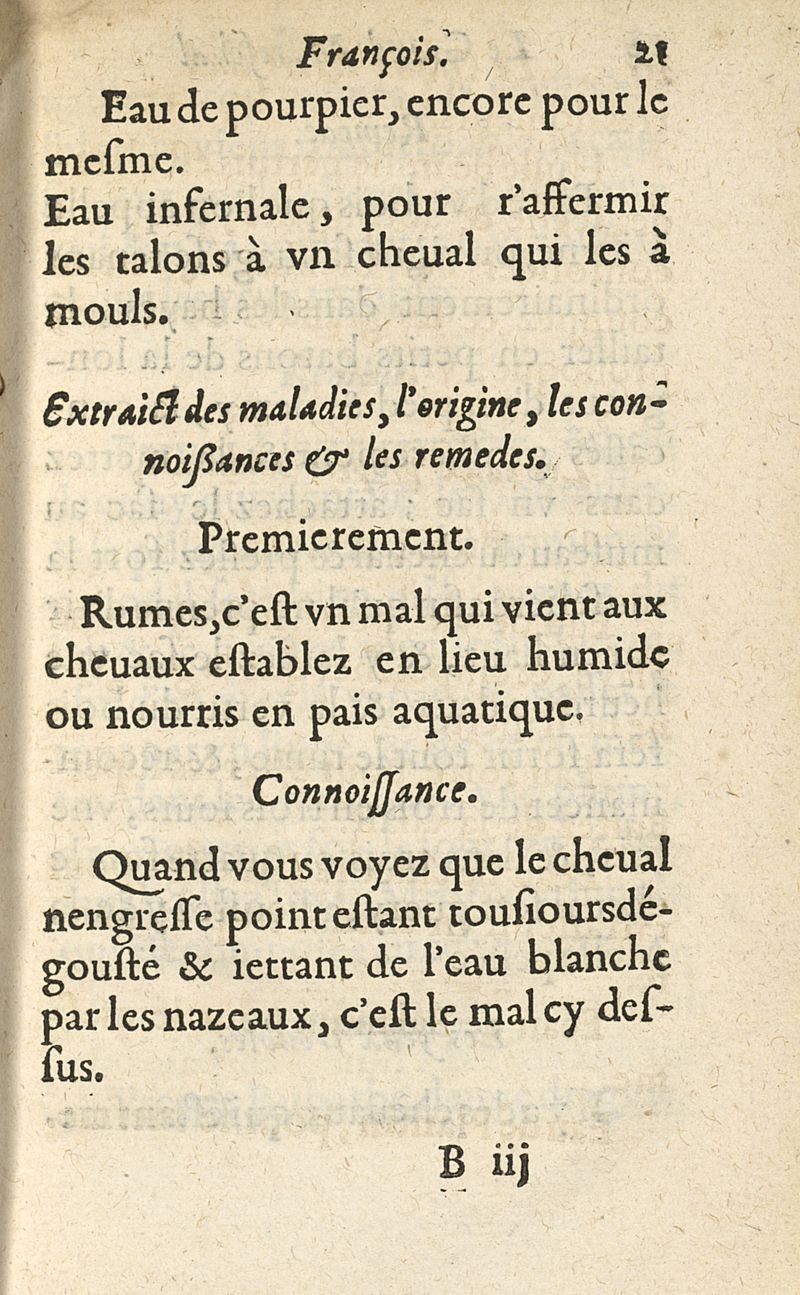 François. 21

Eau de pourpier, encore pour le mesme.

Eau infernale, pour r'affermir les talons à vn cheual qui les à mouls.

Extraict des maladies, l'origine, les connoissances & les remedes.

Premierement.

Rumes, c'est vn mal qui vient aux cheuaux establez en lieu humide ou nourris en pais aquatique.

Connoissance.

Quand vous voyez que le cheual nengresse point estant tousioursdégousté & iettant de l'eau blanche par les nazeaux, c'est le mal cy dessus.

B iij